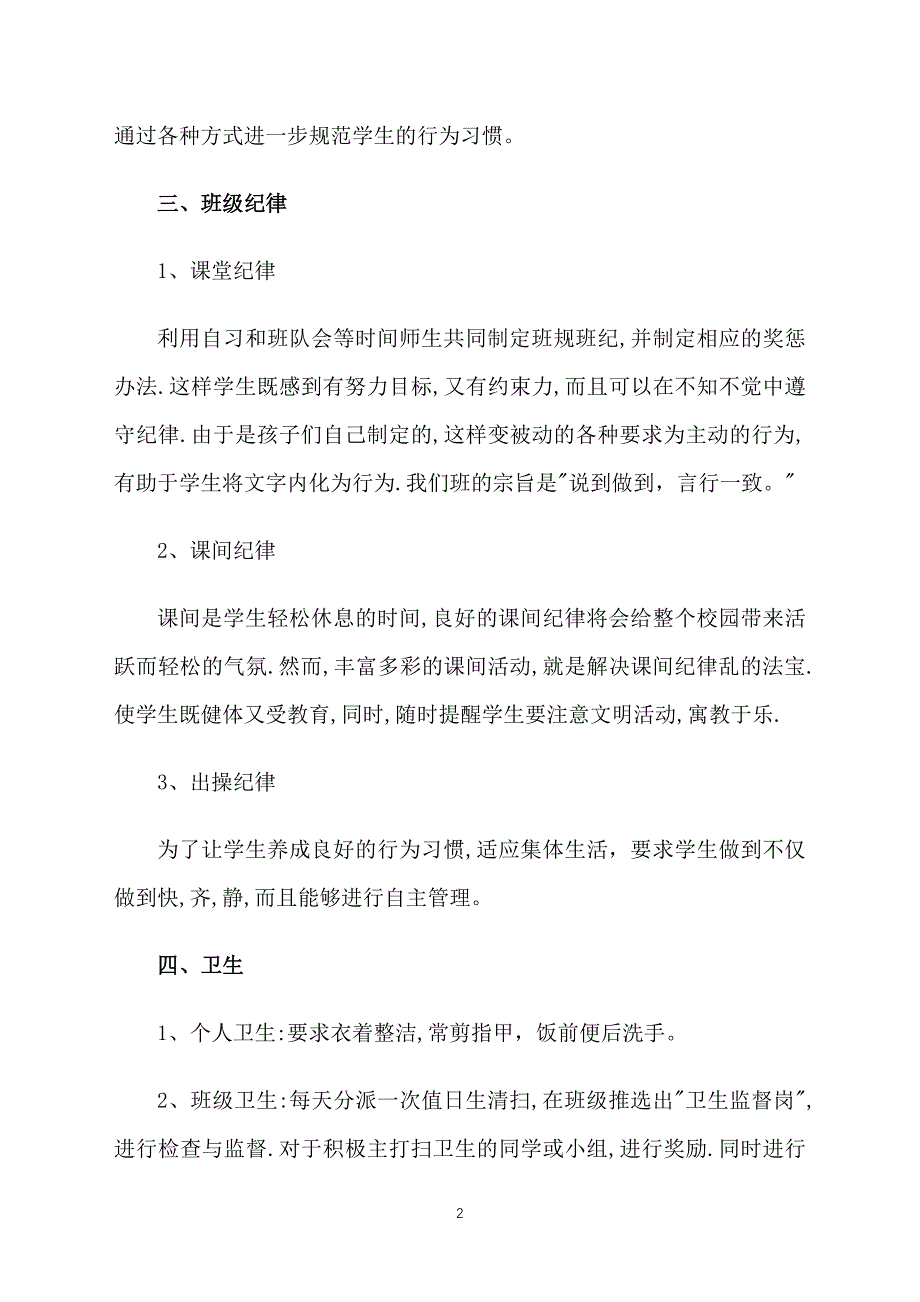 通过各种方式进一步规范学生的行为习惯。

三、班级纪律

1、课堂纪律

利用自习和班队会等时间师生共同制定班规班纪,并制定相应的奖惩办法.这样学生既感到有努力目标,又有约束力,而且可以在不知不觉中遵守纪律.由于是孩子们自己制定的,这样变被动的各种要求为主动的行为,有助于学生将文字内化为行为.我们班的宗旨是"说到做到，言行一致。"

2、课间纪律

课间是学生轻松休息的时间,良好的课间纪律将会给整个校园带来活跃而轻松的气氛.然而,丰富多彩的课间活动,就是解决课间纪律乱的法宝.使学生既健体又受教育,同时,随时提醒学生要注意文明活动,寓教于乐.

3、出操纪律

为了让学生养成良好的行为习惯,适应集体生活，要求学生做到不仅做到快,齐,静,而且能够进行自主管理。

四、卫生

1、个人卫生:要求衣着整洁,常剪指甲，饭前便后洗手。

2、班级卫生:每天分派一次值日生清扫,在班级推选出"卫生监督岗",进行检查与监督.对于积极主打扫卫生的同学或小组,进行奖励.同时进行

2